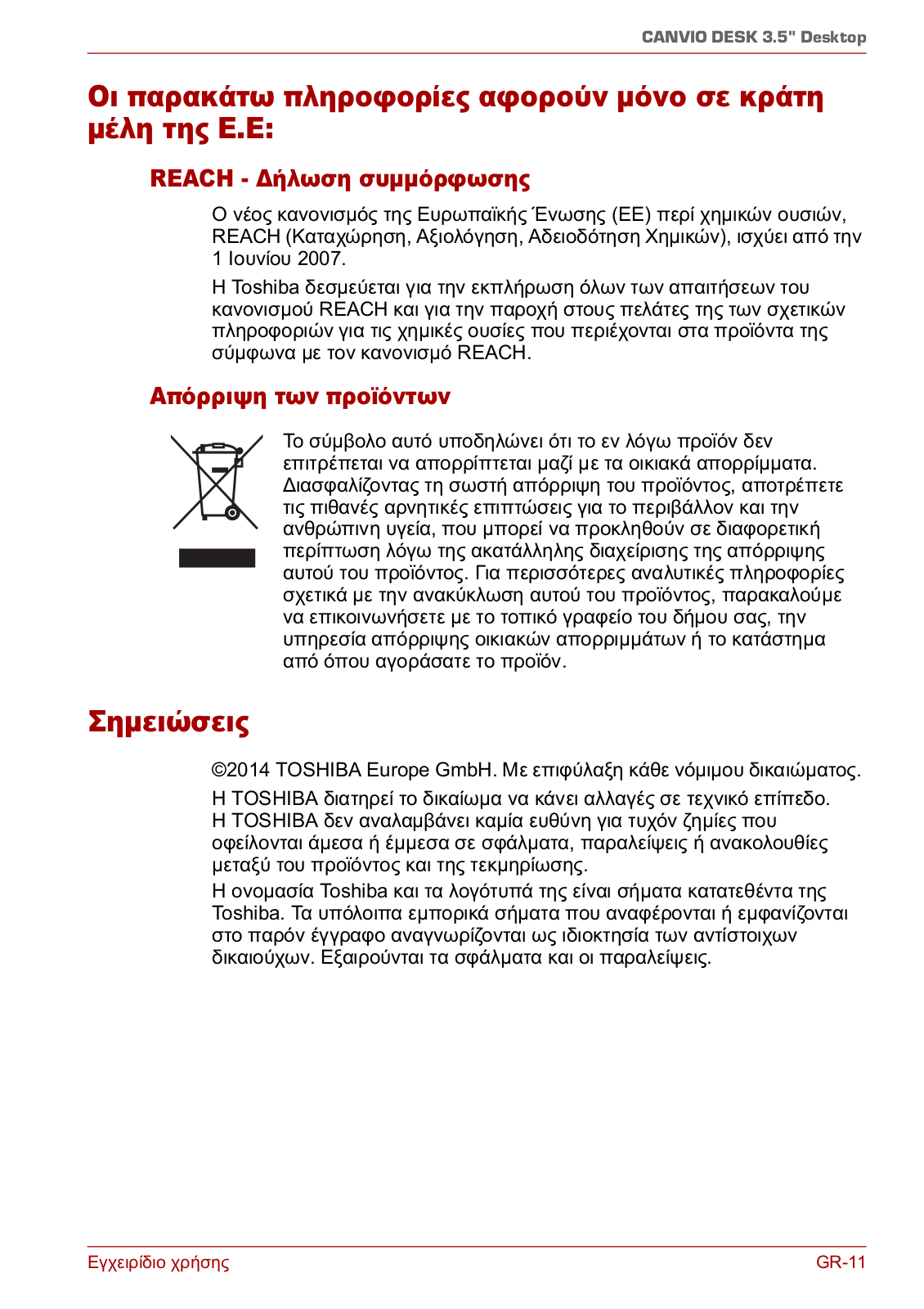 CANVIO DESK 3.5" Desktop

Οι παρακάτω πληροφορίες αφορούν μόνο σε κράτη μέλη της Ε.Ε:

REACH - Δήλωση συμμόρφωσης

Ο νέος κανονισμός της Ευρωπαϊκής Ένωσης (ΕΕ) περί χημικών ουσιών, REACH (Καταχώρηση, Αξιολόγηση, Αδειοδότηση Χημικών), ισχύει από την 1 Ιουνίου 2007.

Η Toshiba δεσμεύεται για την εκπλήρωση όλων των απαιτήσεων του κανονισμού REACH και για την παροχή στους πελάτες της των σχετικών πληροφοριών για τις χημικές ουσίες που περιέχονται στα προϊόντα της σύμφωνα με τον κανονισμό REACH.

Απόρριψη των προϊόντων

Το σύμβολο αυτό υποδηλώνει ότι το εν λόγω προϊόν δεν επιτρέπεται να απορρίπτεται μαζί με τα οικιακά απορρίμματα. Διασφαλίζοντας τη σωστή απόρριψη του προϊόντος, αποτρέπετε τις πιθανές αρνητικές επιπτώσεις για το περιβάλλον και την ανθρώπινη υγεία, που μπορεί να προκληθούν σε διαφορετική περίπτωση λόγω της ακατάλληλης διαχείρισης της απόρριψης αυτού του προϊόντος. Για περισσότερες αναλυτικές πληροφορίες σχετικά με την ανακύκλωση αυτού του προϊόντος, παρακαλούμε να επικοινωνήσετε με το τοπικό γραφείο του δήμου σας, την υπηρεσία απόρριψης οικιακών απορριμμάτων ή το κατάστημα από όπου αγοράσατε το προϊόν.

Σημειώσεις

©2014 TOSHIBA Europe GmbH. Με επιφύλαξη κάθε νόμιμου δικαιώματος.

Η TOSHIBA διατηρεί το δικαίωμα να κάνει αλλαγές σε τεχνικό επίπεδο. Η TOSHIBA δεν αναλαμβάνει καμία ευθύνη για τυχόν ζημίες που οφείλονται άμεσα ή έμμεσα σε σφάλματα, παραλείψεις ή ανακολουθίες μεταξύ του προϊόντος και της τεκμηρίωσης.

Η ονομασία Toshiba και τα λογότυπά της είναι σήματα κατατεθέντα της Toshiba. Τα υπόλοιπα εμπορικά σήματα που αναφέρονται ή εμφανίζονται στο παρόν έγγραφο αναγνωρίζονται ως ιδιοκτησία των αντίστοιχων δικαιούχων. Εξαιρούνται τα σφάλματα και οι παραλείψεις.

Εγχειρίδιο χρήσης

GR-11